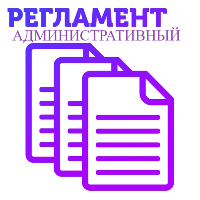 РЕГЛАМЕНТ
АДМИНИСТРАТИВНЫЙ